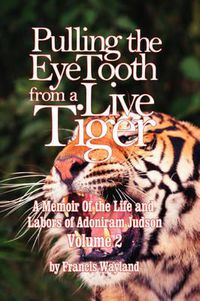 Pulling the EyeTooth from a Live Tiger

A Memoir Of the Life and Labors of Adoniram Judson
Volume 2

by Francis Wayland